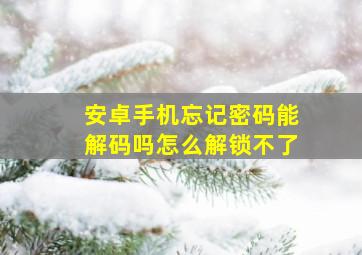 安卓手机忘记密码能解码吗怎么解锁不了